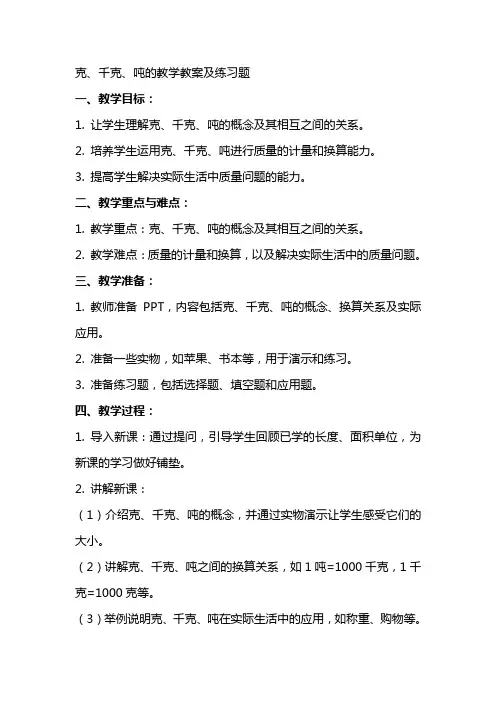 克、千克、吨的教学教案及练习题

一、教学目标：

1. 让学生理解克、千克、吨的概念及其相互之间的关系。

2. 培养学生运用克、千克、吨进行质量的计量和换算能力。

3. 提高学生解决实际生活中质量问题的能力。

二、教学重点与难点：

1. 教学重点：克、千克、吨的概念及其相互之间的关系。

2. 教学难点：质量的计量和换算，以及解决实际生活中的质量问题。

三、教学准备：

1. 教师准备 PPT，内容包括克、千克、吨的概念、换算关系及实际应用。

2. 准备一些实物，如苹果、书本等，用于演示和练习。

3. 准备练习题，包括选择题、填空题和应用题。

四、教学过程：

1. 导入新课：通过提问，引导学生回顾已学的长度、面积单位，为新课的学习做好铺垫。

2. 讲解新课：

（1）介绍克、千克、吨的概念，并通过实物演示让学生感受它们的大小。

（2）讲解克、千克、吨之间的换算关系，如 1 吨=1000 千克，1 千克=1000 克等。

（3）举例说明克、千克、吨在实际生活中的应用，如称重、购物等。